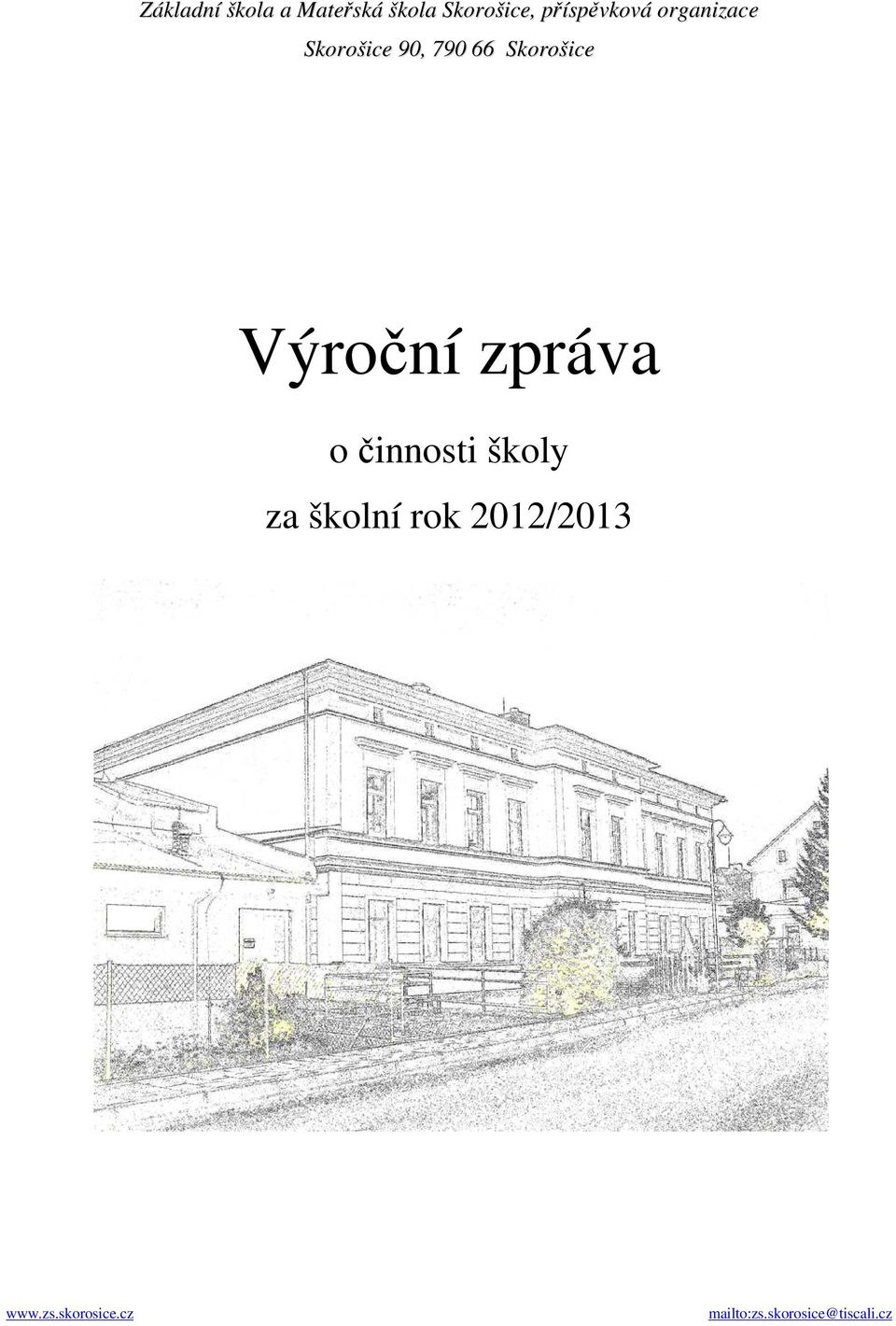 Základní škola a Mateřská škola Skorošice, příspěvková organizace
Skorošice 90, 790 66 Skorošice

Výroční zpráva

o činnosti školy

za školní rok 2012/2013

www.zs.skorosice.cz mailto:zs.skorosice@tiscali.cz